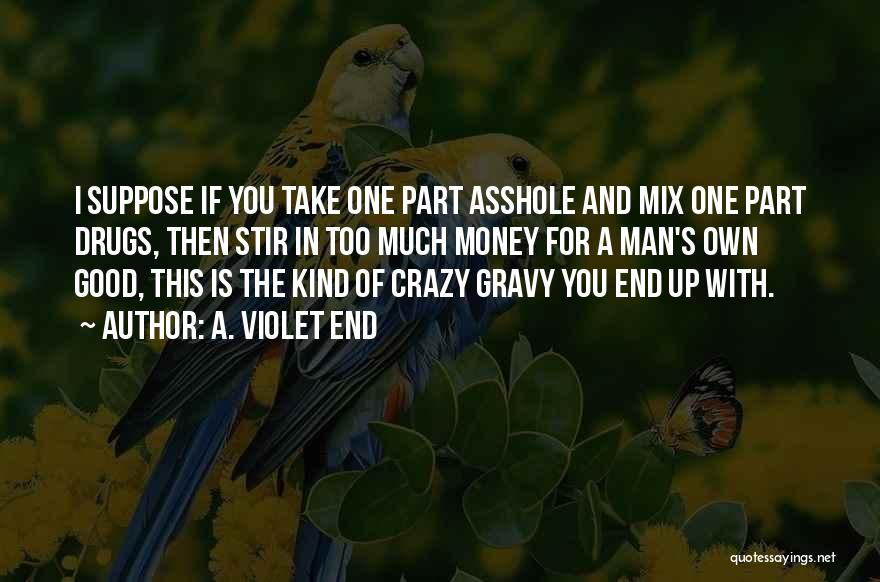 I SUPPOSE IF YOU TAKE ONE PART ASSHOLE AND MIX ONE PART DRUGS, THEN STIR IN TOO MUCH MONEY FOR A MAN'S OWN GOOD, THIS IS THE KIND OF CRAZY GRAVY YOU END UP WITH.
~ AUTHOR: A. VIOLET END

quotessayings.net